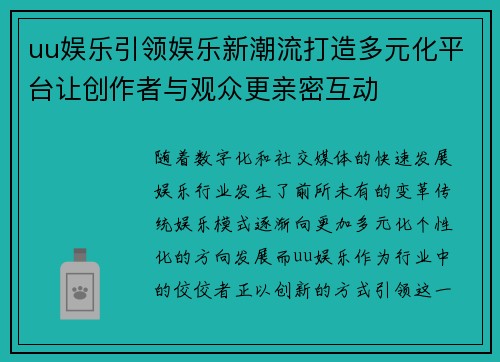 uu娱乐引领娱乐新潮流打造多元化平台让创作者与观众更亲密互动

随着数字化和社交媒体的快速发展娱乐行业发生了前所未有的变革传统娱乐模式逐渐向更加多元化个性化的方向发展而uu娱乐作为行业中的佼佼者正以创新的方式引领这一